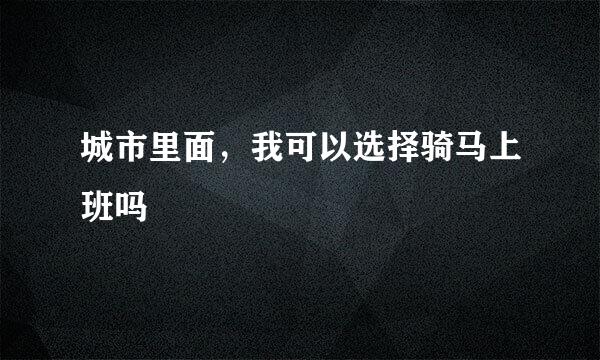 城市里面，我可以选择骑马上班吗